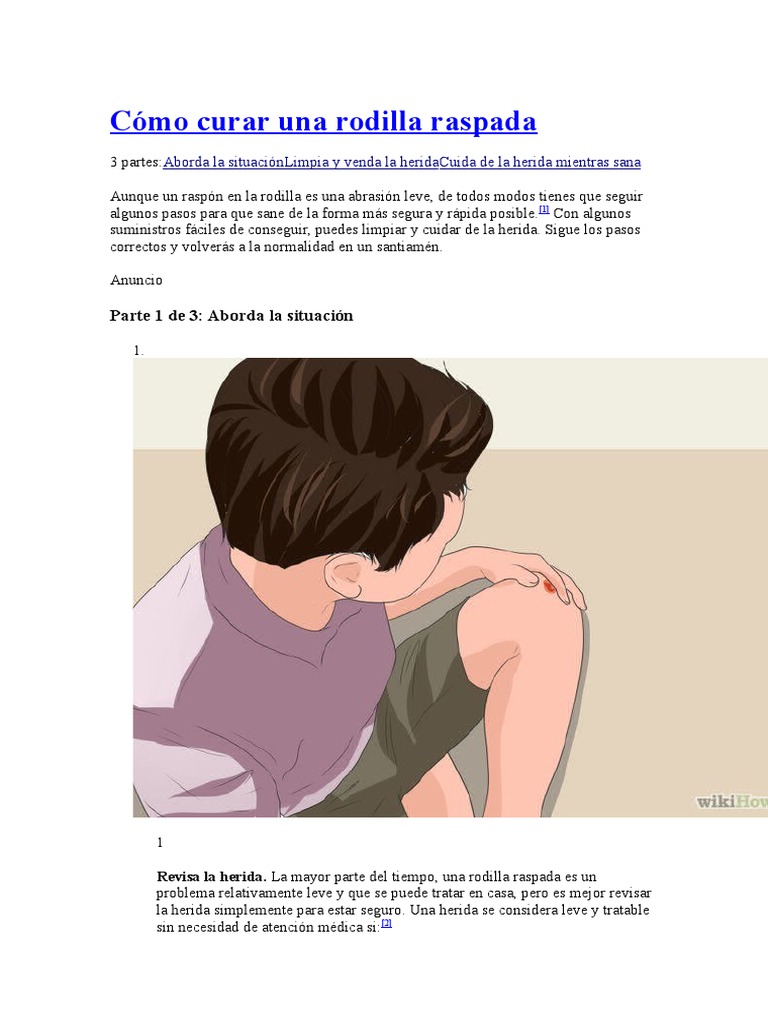 Cómo curar una rodilla raspada

3 partes: Aborda la situaciónLimpia y venda la heridaCuida de la herida mientras sana

Aunque un raspón en la rodilla es una abrasión leve, de todos modos tienes que seguir algunos pasos para que sane de la forma más segura y rápida posible.$^{[1]}$ Con algunos suministros fáciles de conseguir, puedes limpiar y cuidar de la herida. Sigue los pasos correctos y volverás a la normalidad en un santiamén.

Anuncio

Parte 1 de 3: Aborda la situación

1.

1

Revisa la herida. La mayor parte del tiempo, una rodilla raspada es un problema relativamente leve y que se puede tratar en casa, pero es mejor revisar la herida simplemente para estar seguro. Una herida se considera leve y tratable sin necesidad de atención médica si:$^{[2]}$

wikiHow